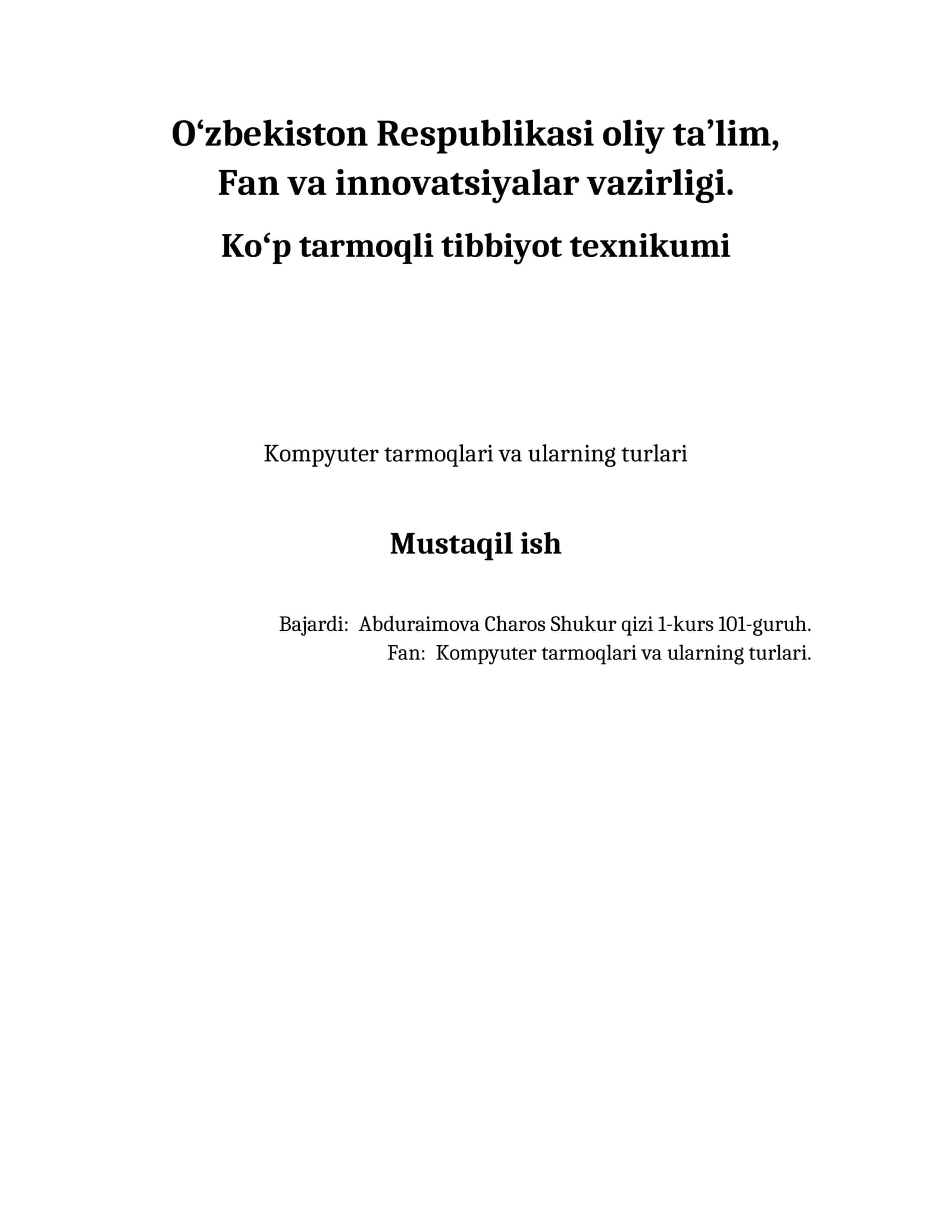 O‘zbekiston Respublikasi oliy ta’lim,
Fan va innovatsiyalar vazirligi.

Ko‘p tarmoqli tibbiyot texnikumi

Kompyuter tarmoqlari va ularning turlari

Mustaqil ish

Bajardi: Abduraimova Charos Shukur qizi 1-kurs 101-guruh.
Fan: Kompyuter tarmoqlari va ularning turlari.